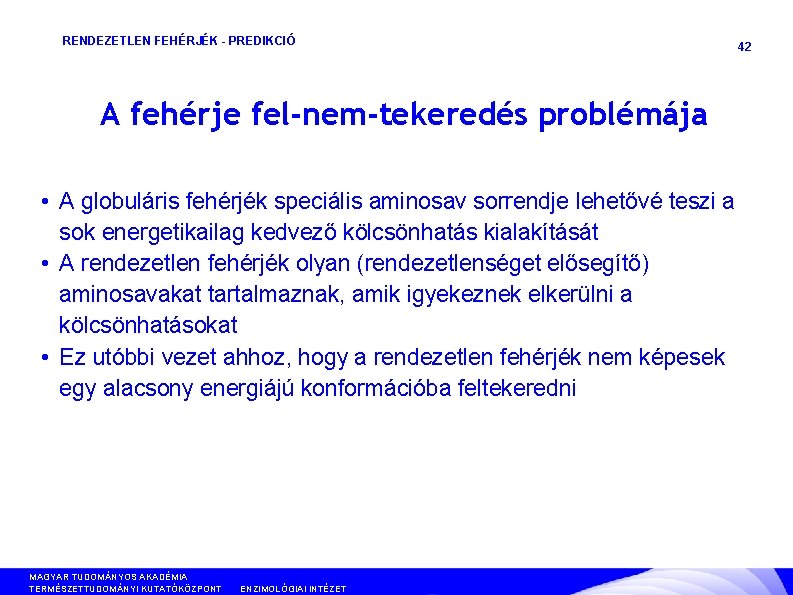 RENDEZETLEN FEHÉRJÉK - PREDIKCIÓ

42

A fehérje fel-nem-tekeredés problémája

• A globuláris fehérjék speciális aminosav sorrendje lehetővé teszi a sok energetikailag kedvező kölcsönhatás kialakítását
• A rendezetlen fehérjék olyan (rendezetlenséget elősegítő) aminosavakat tartalmaznak, amik igyekeznek elkerülni a kölcsönhatásokat
• Ez utóbbi vezet ahhoz, hogy a rendezetlen fehérjék nem képesek egy alacsony energiájú konformációba feltekeredni

MAGYAR TUDOMÁNYOS AKADÉMIA
TERMÉSZETTUDOMÁNYI KUTATÓKÖZPONT ENZIMOLÓGIAI INTÉZET